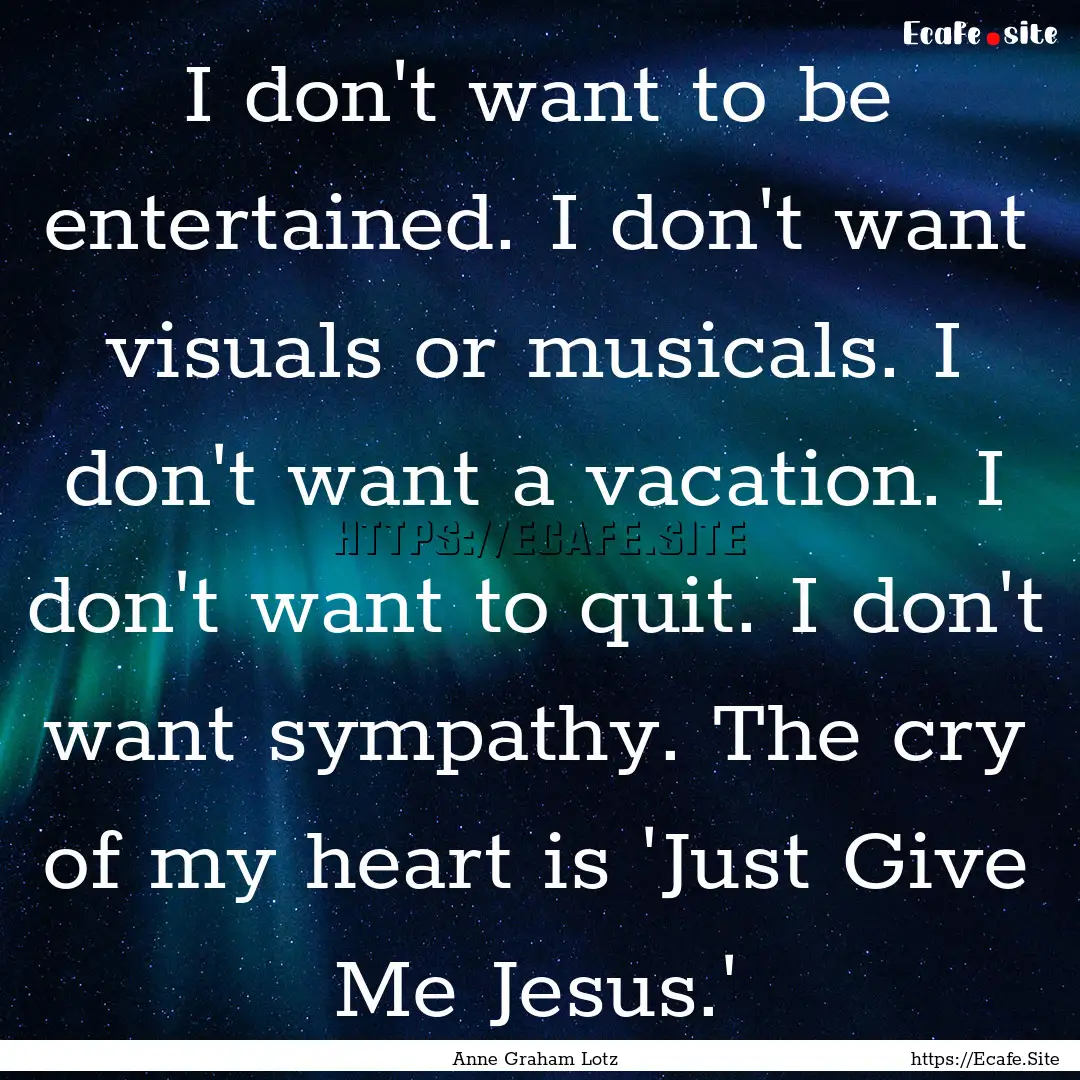 Ecafe.site

I don't want to be entertained. I don't want visuals or musicals. I don't want a vacation. I don't want to quit. I don't want sympathy. The cry of my heart is 'Just Give Me Jesus.'

HTTPS://ECAFE.SITE

Anne Graham Lotz

https://Ecafe.Site